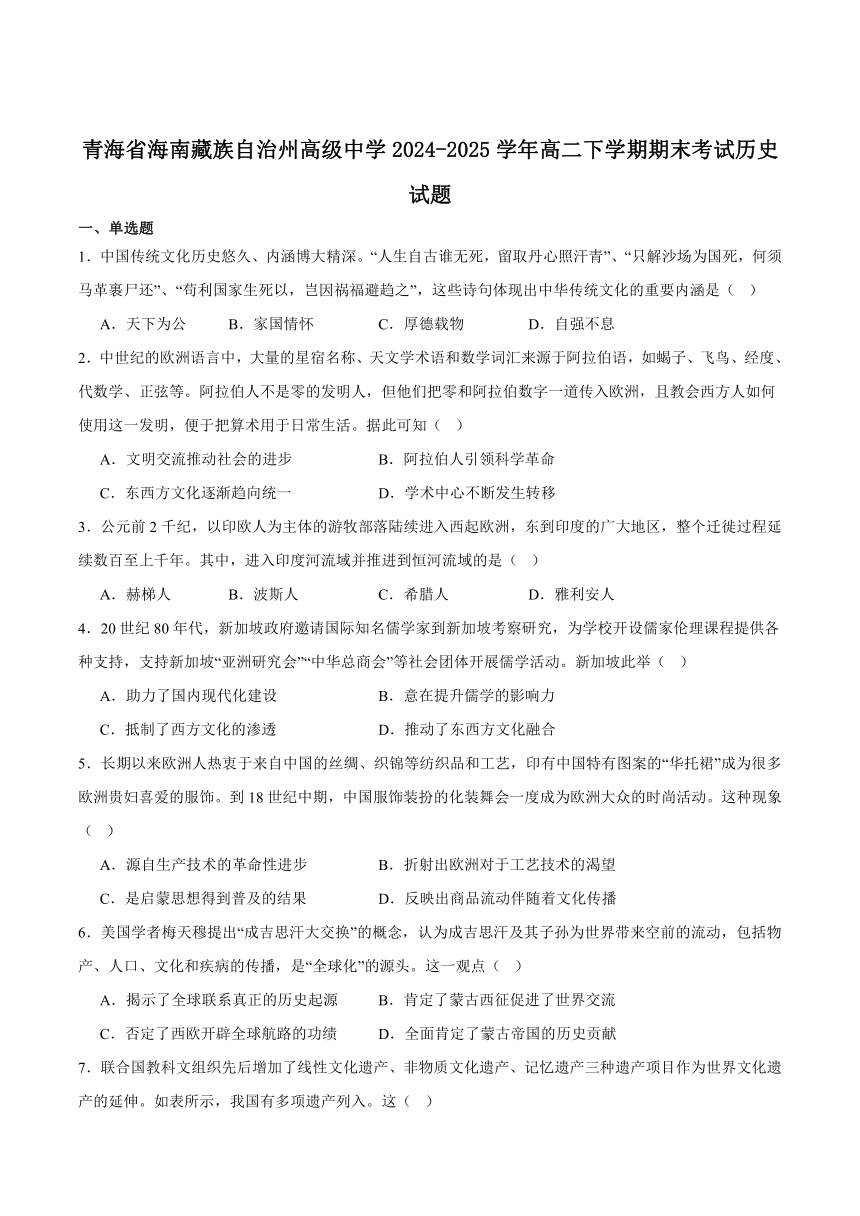 青海省海南藏族自治州高级中学 2024-2025 学年高二下学期期末考试历史试题

一、单选题

1．中国传统文化历史悠久、内涵博大精深。“人生自古谁无死，留取丹心照汗青”、“只解沙场为国死，何须马革裹尸还”、“苟利国家生死以，岂因祸福避趋之”，这些诗句体现出中华传统文化的重要内涵是（　）

A．天下为公　　B．家国情怀　　C．厚德载物　　D．自强不息

2．中世纪的欧洲语言中，大量的星宿名称、天文学术语和数学词汇来源于阿拉伯语，如蝎子、飞鸟、经度、代数学、正弦等。阿拉伯人不是零的发明人，但他们把零和阿拉伯数字一道传入欧洲，且教会西方人如何使用这一发明，便于把算术用于日常生活。据此可知（　）

A．文明交流推动社会的进步　　B．阿拉伯人引领科学革命

C．东西方文化逐渐趋向统一　　D．学术中心不断发生转移

3．公元前 2 千纪，以印欧人为主体的游牧部落陆续进入西起欧洲，东到印度的广大地区，整个迁徙过程延续数百至上千年。其中，进入印度河流域并推进到恒河流域的是（　）

A．赫梯人　　B．波斯人　　C．希腊人　　D．雅利安人

4．20 世纪 80 年代，新加坡政府邀请国际知名儒学家到新加坡考察研究，为学校开设儒家伦理课程提供各种支持，支持新加坡“亚洲研究会”“中华总商会”等社会团体开展儒学活动。新加坡此举（　）

A．助力了国内现代化建设　　B．意在提升儒学的影响力

C．抵制了西方文化的渗透　　D．推动了东西方文化融合

5．长期以来欧洲人热衷于来自中国的丝绸、织锦等纺织品和工艺，印有中国特有图案的“华托裙”成为很多欧洲贵妇喜爱的服饰。到 18 世纪中期，中国服饰装扮的化装舞会一度成为欧洲大众的时尚活动。这种现象（　）

A．源自生产技术的革命性进步　　B．折射出欧洲对于工艺技术的渴望

C．是启蒙思想得到普及的结果　　D．反映出商品流动伴随着文化传播

6．美国学者梅天穆提出“成吉思汗大交换”的概念，认为成吉思汗及其子孙为世界带来空前的流动，包括物产、人口、文化和疾病的传播，是“全球化”的源头。这一观点（　）

A．揭示了全球联系真正的历史起源　　B．肯定了蒙古西征促进了世界交流

C．否定了西欧开辟全球航路的功绩　　D．全面肯定了蒙古帝国的历史贡献

7．联合国教科文组织先后增加了线性文化遗产、非物质文化遗产、记忆遗产三种遗产项目作为世界文化遗产的延伸。如表所示，我国有多项遗产列入。这（　）